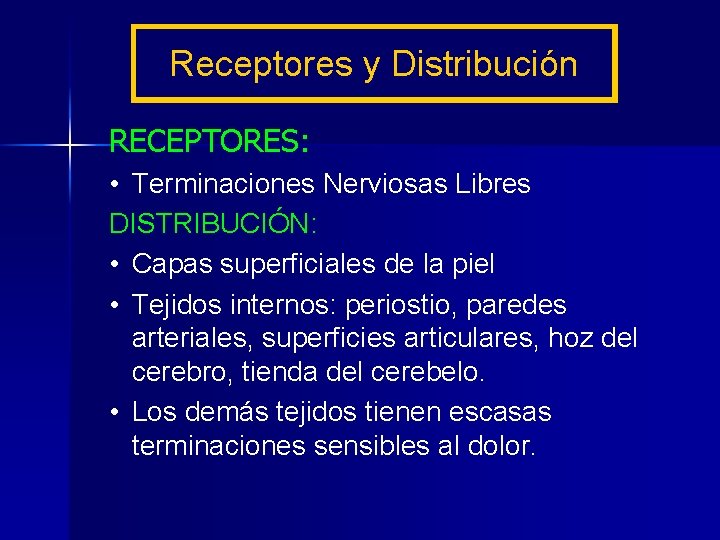 Receptores y Distribución

RECEPTORES:

• Terminaciones Nerviosas Libres

DISTRIBUCIÓN:

• Capas superficiales de la piel

• Tejidos internos: periostio, paredes arteriales, superficies articulares, hoz del cerebro, tienda del cerebelo.

• Los demás tejidos tienen escasas terminaciones sensibles al dolor.